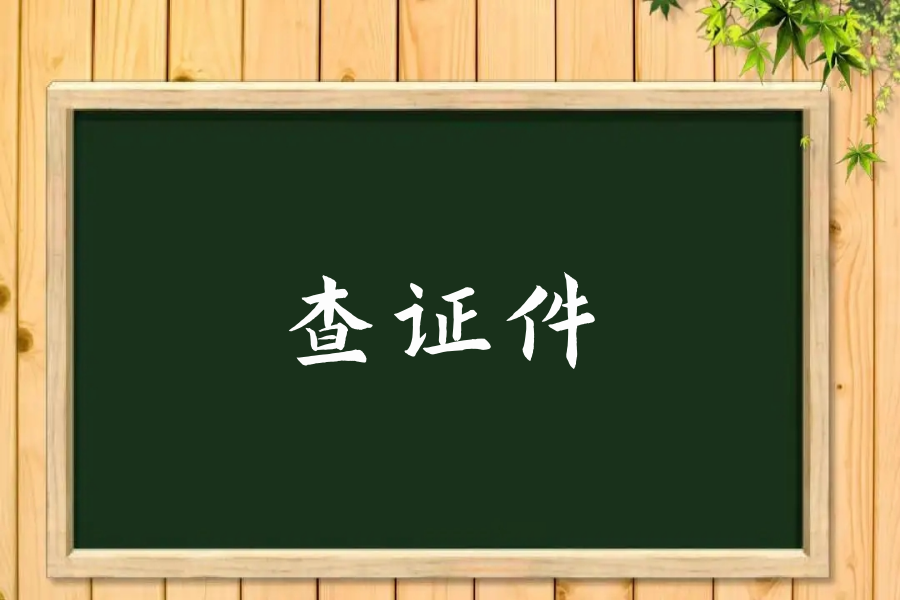 查证件